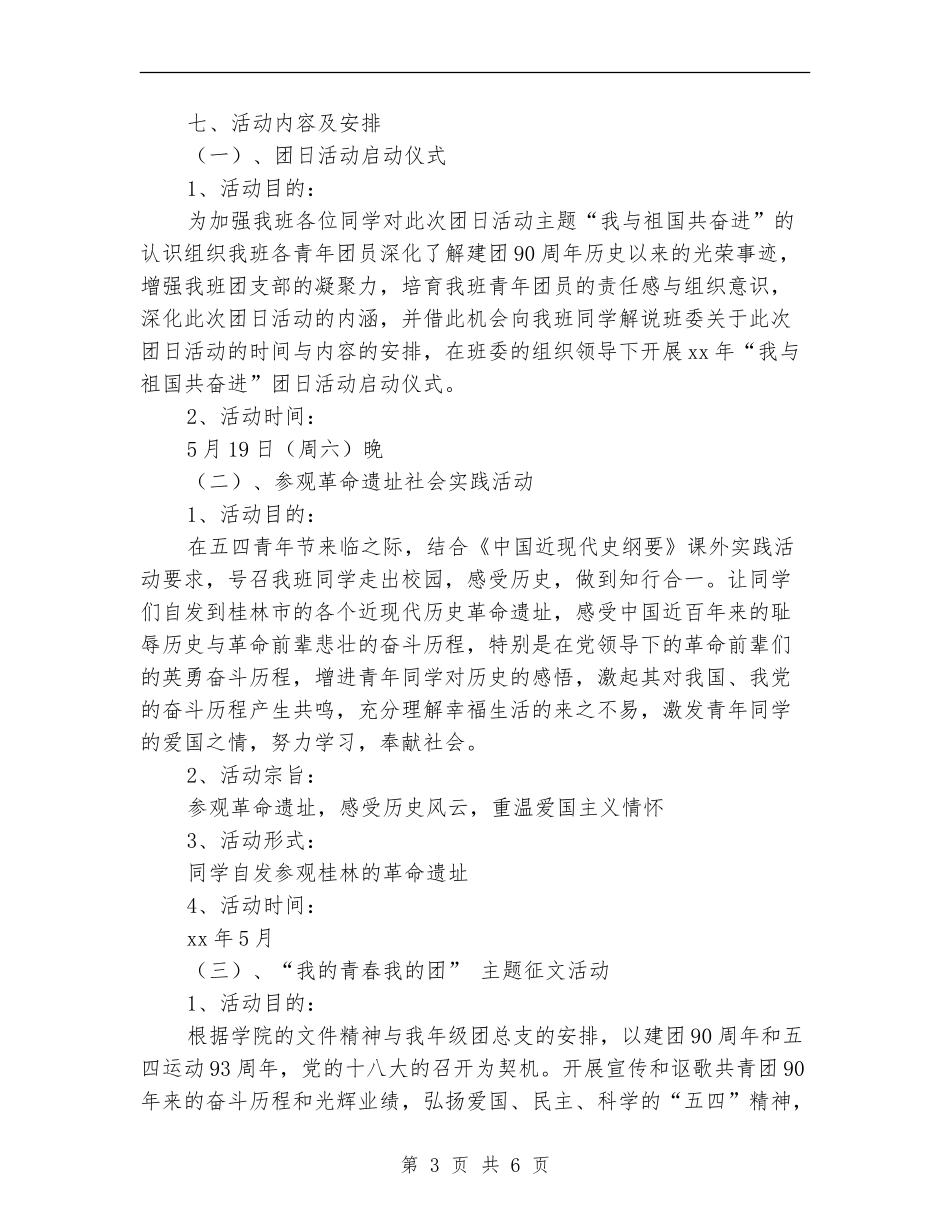 七、活动内容及安排

（一）、团日活动启动仪式

1、活动目的：

为加强我班各位同学对此次团日活动主题“我与祖国共奋进”的认识组织我班各青年团员深化了解建团90周年历史以来的光荣事迹，增强我班团支部的凝聚力，培育我班青年团员的责任感与组织意识，深化此次团日活动的内涵，并借此机会向我班同学解说班委关于此次团日活动的时间与内容的安排，在班委的组织领导下开展xx年“我与祖国共奋进”团日活动启动仪式。

2、活动时间：

5月19日（周六）晚

（二）、参观革命遗址社会实践活动

1、活动目的：

在五四青年节来临之际，结合《中国近现代史纲要》课外实践活动要求，号召我班同学走出校园，感受历史，做到知行合一。让同学们自发到桂林市的各个近现代历史革命遗址，感受中国近百年来的耻辱历史与革命前辈悲壮的奋斗历程，特别是在党领导下的革命前辈们的英勇奋斗历程，增进青年同学对历史的感悟，激起其对我国、我党的奋斗历程产生共鸣，充分理解幸福生活的来之不易，激发青年同学的爱国之情，努力学习，奉献社会。

2、活动宗旨：

参观革命遗址，感受历史风云，重温爱国主义情怀

3、活动形式：

同学自发参观桂林的革命遗址

4、活动时间：

xx年5月

（三）、“我的青春我的团” 主题征文活动

1、活动目的：

根据学院的文件精神与我年级团总支的安排，以建团90周年和五四运动93周年，党的十八大的召开为契机。开展宣传和讴歌共青团90年来的奋斗历程和光辉业绩，弘扬爱国、民主、科学的“五四”精神，

第 3 页 共 6 页